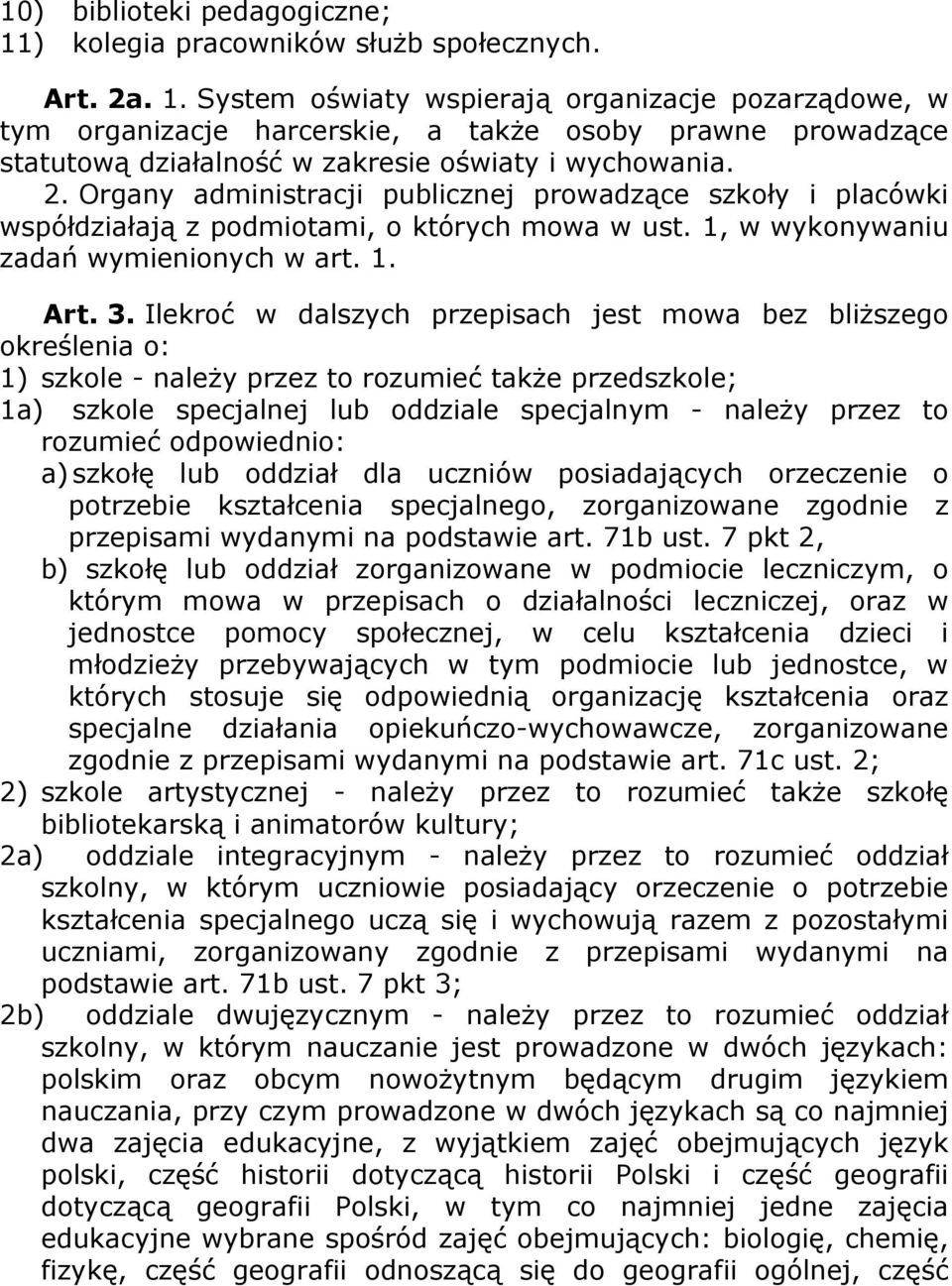 10) biblioteki pedagogiczne;
11) kolegia pracowników służb społecznych.

Art. 2a. 1. System oświaty wspierają organizacje pozarządowe, w tym organizacje harcerskie, a także osoby prawne prowadzące statutową działalność w zakresie oświaty i wychowania. 2. Organy administracji publicznej prowadzące szkoły i placówki współdziałają z podmiotami, o których mowa w ust. 1, w wykonywaniu zadań wymienionych w art. 1.

Art. 3. Ilekroć w dalszych przepisach jest mowa bez bliższego określenia o:
1) szkole - należy przez to rozumieć także przedszkole;
1a) szkole specjalnej lub oddziale specjalnym - należy przez to rozumieć odpowiednio:
a) szkołę lub oddział dla uczniów posiadających orzeczenie o potrzebie kształcenia specjalnego, zorganizowane zgodnie z przepisami wydanymi na podstawie art. 71b ust. 7 pkt 2,
b) szkołę lub oddział zorganizowane w podmiocie leczniczym, o którym mowa w przepisach o działalności leczniczej, oraz w jednostce pomocy społecznej, w celu kształcenia dzieci i młodzieży przebywających w tym podmiocie lub jednostce, w których stosuje się odpowiednią organizację kształcenia oraz specjalne działania opiekuńczo-wychowawcze, zorganizowane zgodnie z przepisami wydanymi na podstawie art. 71c ust. 2;
2) szkole artystycznej - należy przez to rozumieć także szkołę bibliotekarską i animatorów kultury;
2a) oddziale integracyjnym - należy przez to rozumieć oddział szkolny, w którym uczniowie posiadający orzeczenie o potrzebie kształcenia specjalnego uczą się i wychowują razem z pozostałymi uczniami, zorganizowany zgodnie z przepisami wydanymi na podstawie art. 71b ust. 7 pkt 3;
2b) oddziale dwujęzycznym - należy przez to rozumieć oddział szkolny, w którym nauczanie jest prowadzone w dwóch językach: polskim oraz obcym nowożytnym będącym drugim językiem nauczania, przy czym prowadzone w dwóch językach są co najmniej dwa zajęcia edukacyjne, z wyjątkiem zajęć obejmujących język polski, część historii dotyczącą historii Polski i część geografii dotyczącą geografii Polski, w tym co najmniej jedne zajęcia edukacyjne wybrane spośród zajęć obejmujących: biologię, chemię, fizykę, część geografii odnoszącą się do geografii ogólnej, część